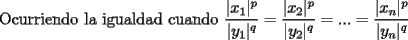 Ocurriendo la igualdad cuando $\frac{|x_1|^p}{|y_1|^q} = \frac{|x_2|^p}{|y_2|^q} = ... = \frac{|x_n|^p}{|y_n|^q}$